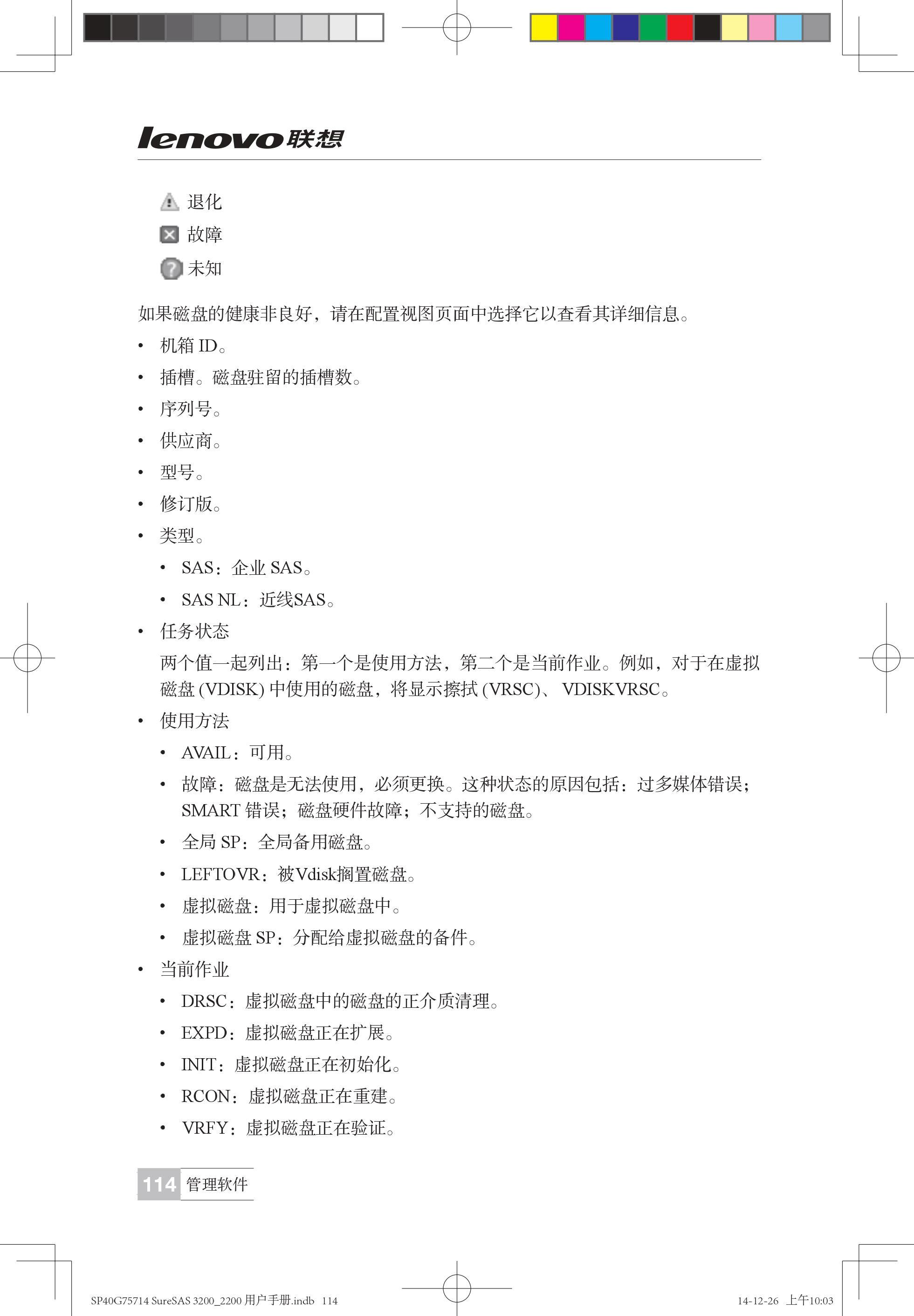 lenovo联想

退化
故障
未知

如果磁盘的健康非良好，请在配置视图页面中选择它以查看其详细信息。

• 机箱 ID。
• 插槽。磁盘驻留的插槽数。
• 序列号。
• 供应商。
• 型号。
• 修订版。
• 类型。
  • SAS：企业 SAS。
  • SAS NL：近线SAS。
• 任务状态
  两个值一起列出：第一个是使用方法，第二个是当前作业。例如，对于在虚拟磁盘 (VDISK) 中使用的磁盘，将显示擦拭 (VRSC)、 VDISKVRSC。
• 使用方法
  • AVAIL：可用。
  • 故障：磁盘是无法使用，必须更换。这种状态的原因包括：过多媒体错误；SMART 错误；磁盘硬件故障；不支持的磁盘。
  • 全局 SP：全局备用磁盘。
  • LEFTOVR：被Vdisk搁置磁盘。
  • 虚拟磁盘：用于虚拟磁盘中。
  • 虚拟磁盘 SP：分配给虚拟磁盘的备件。
• 当前作业
  • DRSC：虚拟磁盘中的磁盘的正介质清理。
  • EXPD：虚拟磁盘正在扩展。
  • INIT：虚拟磁盘正在初始化。
  • RCON：虚拟磁盘正在重建。
  • VRFY：虚拟磁盘正在验证。

114 管理软件

SP40G75714 SureSAS 3200_2200 用户手册.indb 114 14-12-26 上午10:03